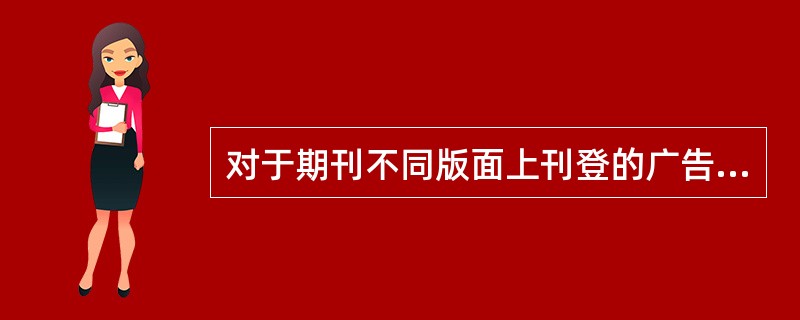 对于期刊不同版面上刊登的广告...